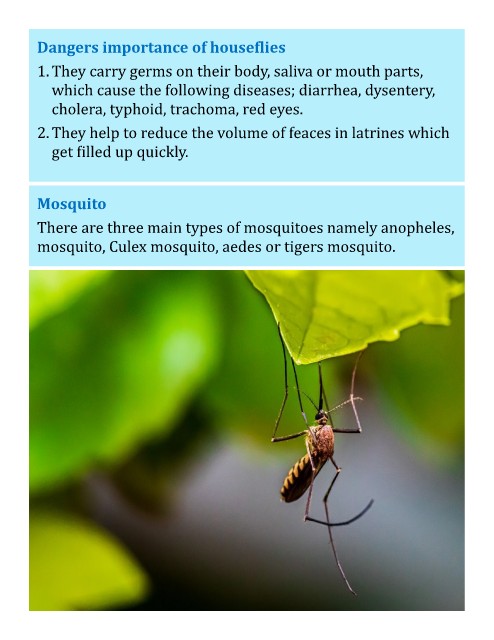 Dangers importance of houseflies

1. They carry germs on their body, saliva or mouth parts, which cause the following diseases; diarrhea, dysentery, cholera, typhoid, trachoma, red eyes.

2. They help to reduce the volume of feaces in latrines which get filled up quickly.

Mosquito

There are three main types of mosquitoes namely anopheles, mosquito, Culex mosquito, aedes or tigers mosquito.